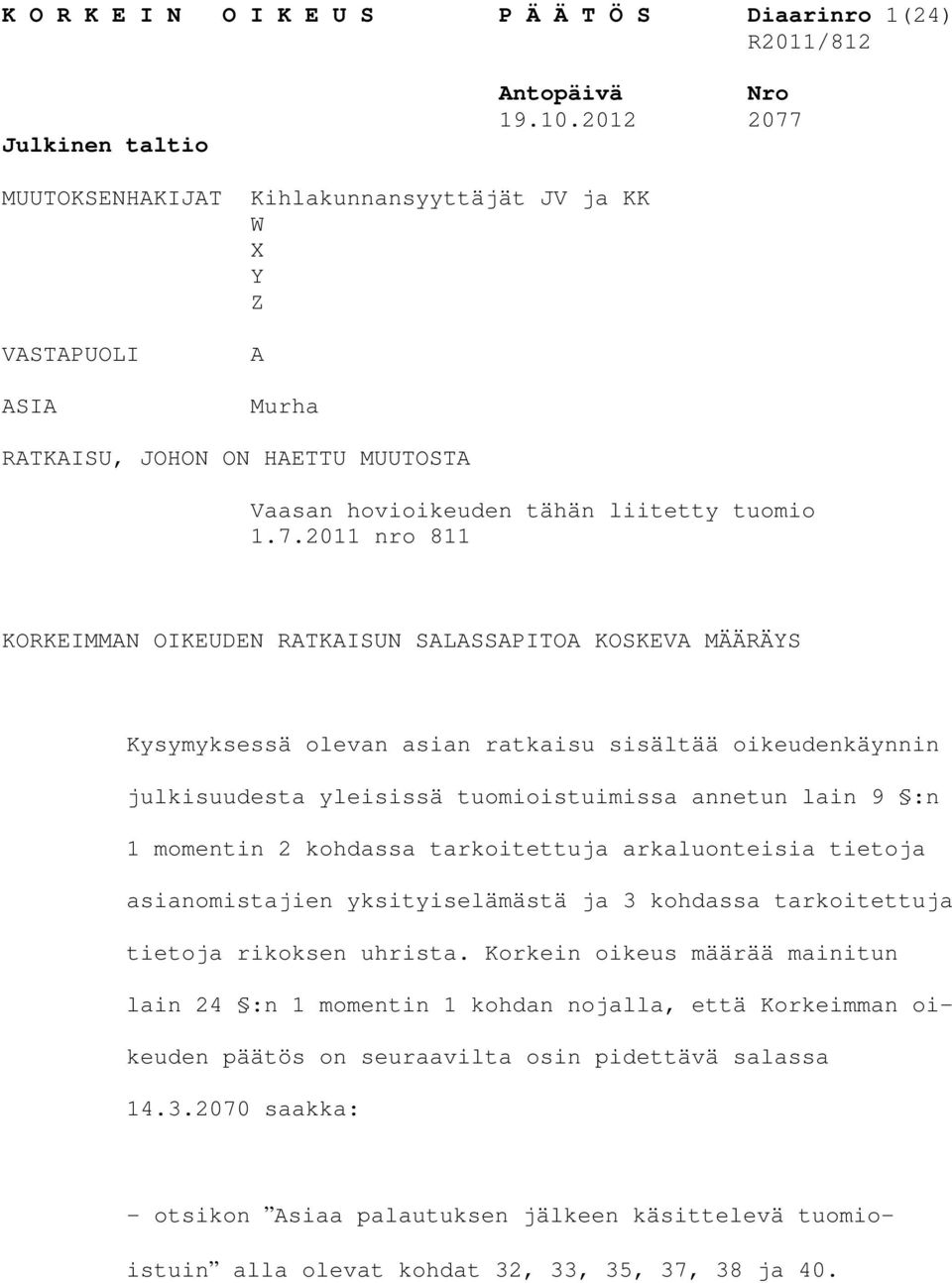 K O R K E I N   O I K E U S   P Ä Ä T Ö S   Diaarinro 1(24)
R2011/812

Antopäivä   Nro
19.10.2012   2077

Julkinen taltio

MUUTOKSENHAKIJAT   Kihlakunnansyyttäjät JV ja KK
W
X
Y
Z

VASTAPUOLI   A

ASIA   Murha

RATKAISU, JOHON ON HAETTU MUUTOSTA

Vaasan hovioikeuden tähän liitetty tuomio 1.7.2011 nro 811

KORKEIMMAN OIKEUDEN RATKAISUN SALASSAPITOA KOSKEVA MÄÄRÄYS

Kysymyksessä olevan asian ratkaisu sisältää oikeudenkäynnin julkisuudesta yleisissä tuomioistuimissa annetun lain 9 §:n 1 momentin 2 kohdassa tarkoitettuja arkaluonteisia tietoja asianomistajien yksityiselämästä ja 3 kohdassa tarkoitettuja tietoja rikoksen uhrista. Korkein oikeus määrää mainitun lain 24 §:n 1 momentin 1 kohdan nojalla, että Korkeimman oikeuden päätös on seuraavilta osin pidettävä salassa 14.3.2070 saakka:

- otsikon "Asiaa palautuksen jälkeen käsittelevä tuomioistuin" alla olevat kohdat 32, 33, 35, 37, 38 ja 40.